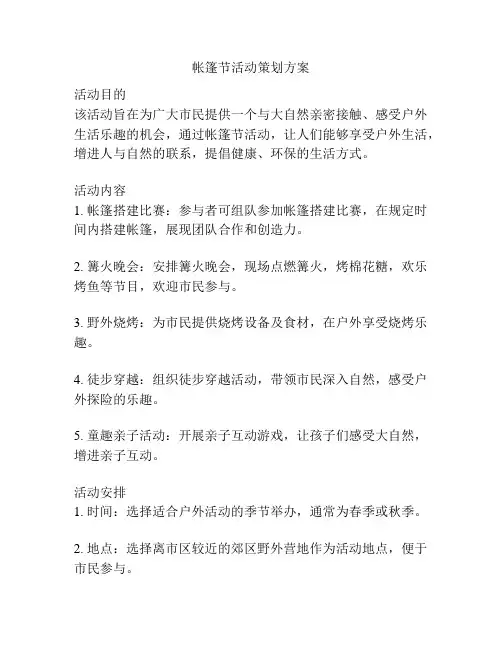 帐篷节活动策划方案

活动目的
该活动旨在为广大市民提供一个与大自然亲密接触、感受户外生活乐趣的机会，通过帐篷节活动，让人们能够享受户外生活，增进人与自然的联系，提倡健康、环保的生活方式。

活动内容
1. 帐篷搭建比赛：参与者可组队参加帐篷搭建比赛，在规定时间内搭建帐篷，展现团队合作和创造力。

2. 篝火晚会：安排篝火晚会，现场点燃篝火，烤棉花糖，欢乐烤鱼等节目，欢迎市民参与。

3. 野外烧烤：为市民提供烧烤设备及食材，在户外享受烧烤乐趣。

4. 徒步穿越：组织徒步穿越活动，带领市民深入自然，感受户外探险的乐趣。

5. 童趣亲子活动：开展亲子互动游戏，让孩子们感受大自然，增进亲子互动。

活动安排
1. 时间：选择适合户外活动的季节举办，通常为春季或秋季。

2. 地点：选择离市区较近的郊区野外营地作为活动地点，便于市民参与。